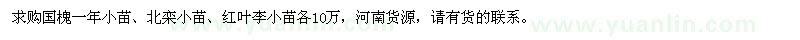 求购国槐一年小苗、北栾小苗、红叶李小苗各10万，河南货源，请有货的联系。

www.yuanlin.com